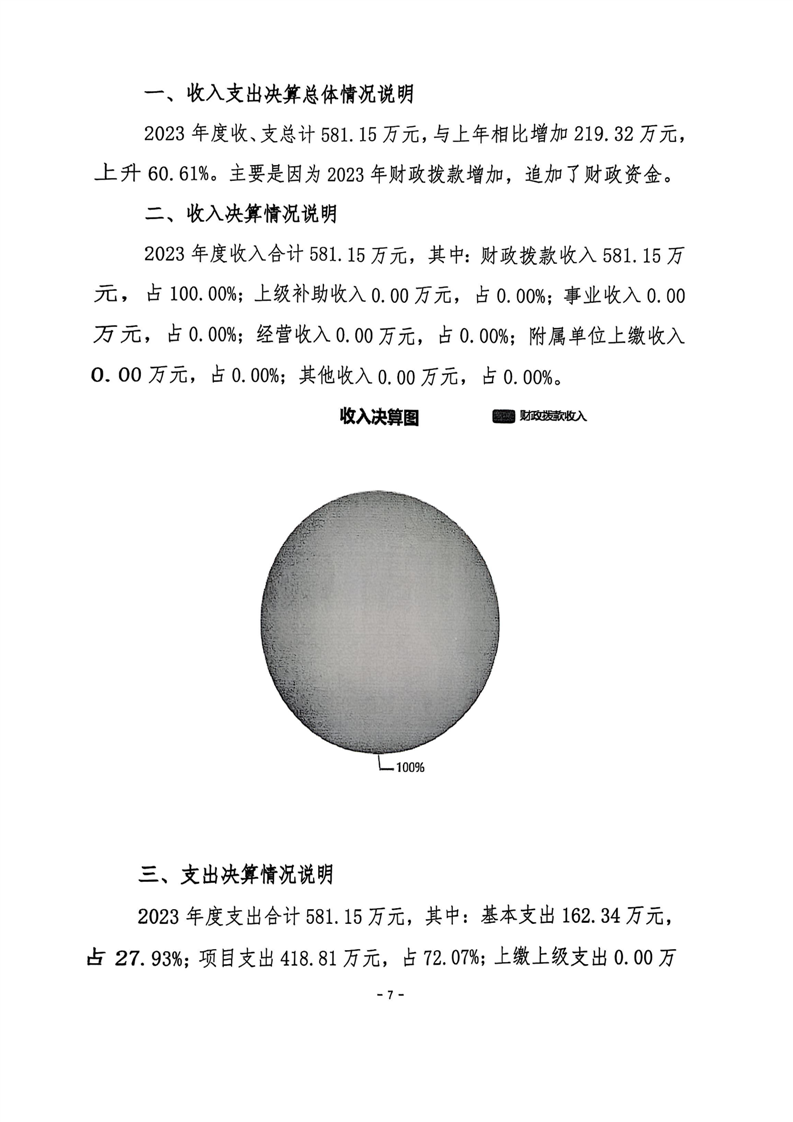 一、收入支出决算总体情况说明

2023 年度收、支总计 581.15 万元，与上年相比增加 219.32 万元，上升 60.61%。主要是因为 2023 年财政拨款增加，追加了财政资金。

二、收入决算情况说明

2023 年度收入合计 581.15 万元，其中：财政拨款收入 581.15 万元，占 100.00%；上级补助收入 0.00 万元，占 0.00%；事业收入 0.00 万元，占 0.00%；经营收入 0.00 万元，占 0.00%；附属单位上缴收入 0.00 万元，占 0.00%；其他收入 0.00 万元，占 0.00%。

收入决算图

财政拨款收入

100%

三、支出决算情况说明

2023 年度支出合计 581.15 万元，其中：基本支出 162.34 万元，占 27.93%；项目支出 418.81 万元，占 72.07%；上缴上级支出 0.00 万

- 7 -